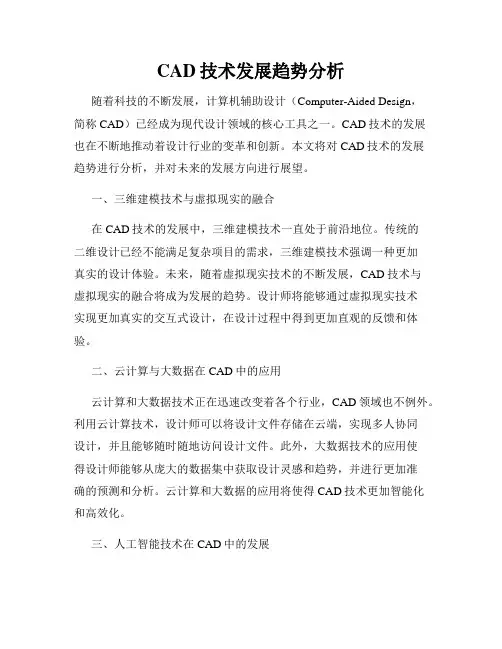 CAD 技术发展趋势分析

随着科技的不断发展，计算机辅助设计（Computer-Aided Design，简称 CAD）已经成为现代设计领域的核心工具之一。CAD 技术的发展也在不断地推动着设计行业的变革和创新。本文将对 CAD 技术的发展趋势进行分析，并对未来的发展方向进行展望。

一、三维建模技术与虚拟现实的融合

在 CAD 技术的发展中，三维建模技术一直处于前沿地位。传统的二维设计已经不能满足复杂项目的需求，三维建模技术强调一种更加真实的设计体验。未来，随着虚拟现实技术的不断发展，CAD 技术与虚拟现实的融合将成为发展的趋势。设计师将能够通过虚拟现实技术实现更加真实的交互式设计，在设计过程中得到更加直观的反馈和体验。

二、云计算与大数据在 CAD 中的应用

云计算和大数据技术正在迅速改变着各个行业，CAD 领域也不例外。利用云计算技术，设计师可以将设计文件存储在云端，实现多人协同设计，并且能够随时随地访问设计文件。此外，大数据技术的应用使得设计师能够从庞大的数据集中获取设计灵感和趋势，并进行更加准确的预测和分析。云计算和大数据的应用将使得 CAD 技术更加智能化和高效化。

三、人工智能技术在 CAD 中的发展